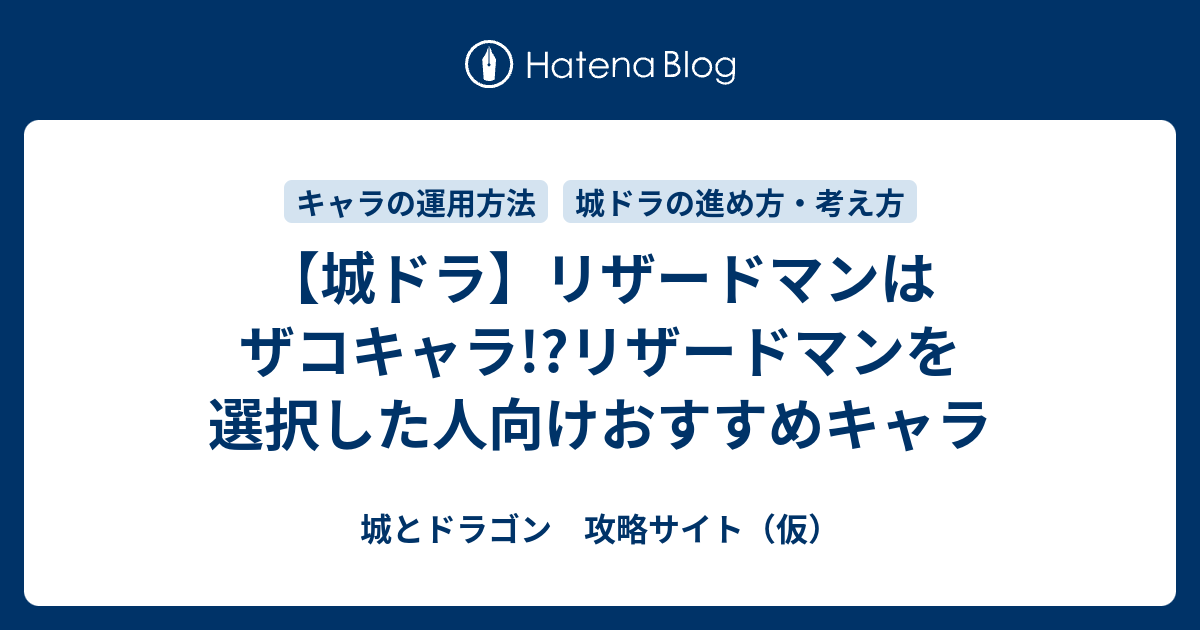 Hatena Blog

キャラの運用方法

城ドラの進め方・考え方

【城ドラ】リザードマンはザコキャラ!?リザードマンを選択した人向けおすすめキャラ

城とドラゴン　攻略サイト（仮）